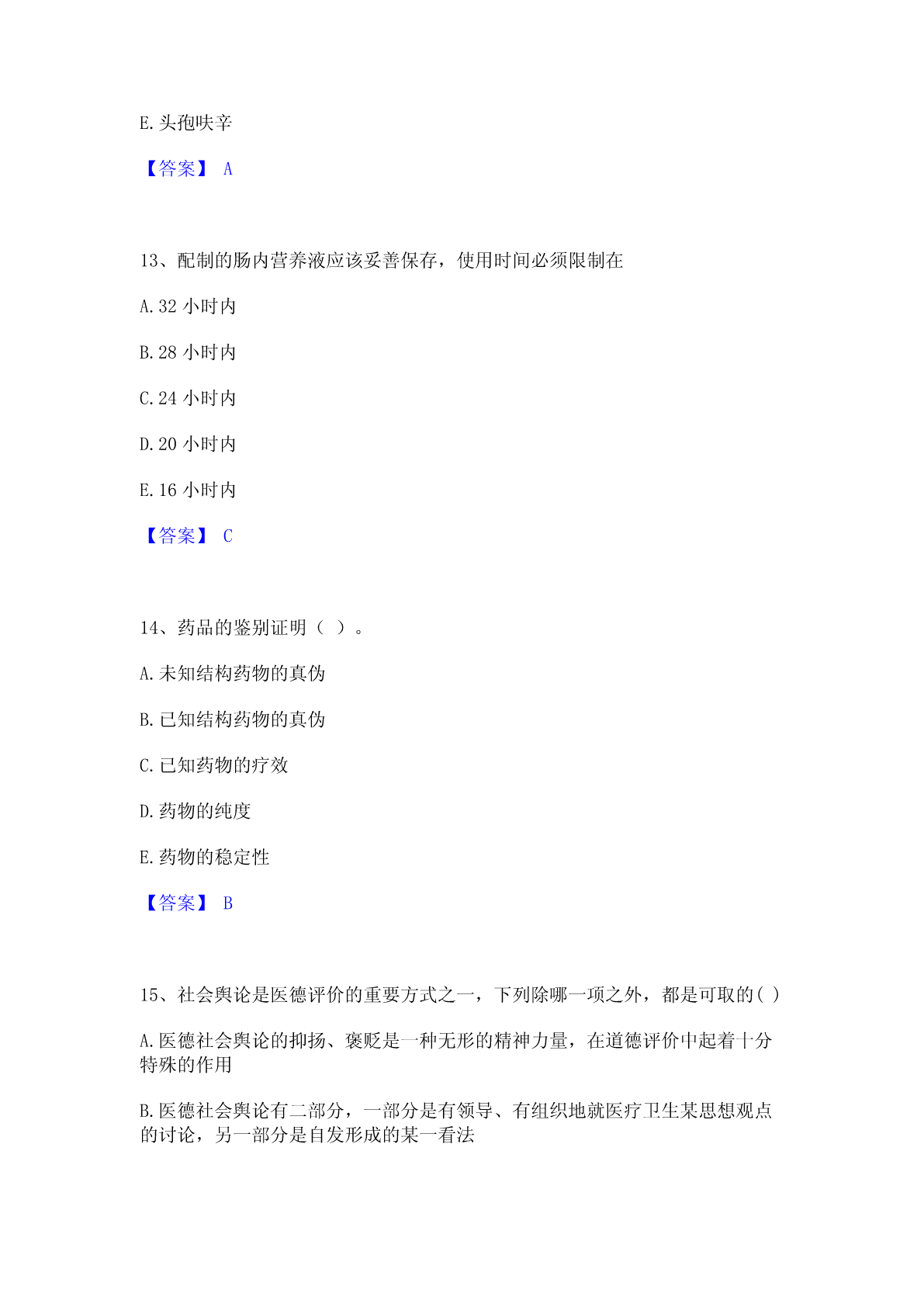 E.头孢呋辛

【答案】 A

13、配制的肠内营养液应该妥善保存，使用时间必须限制在

A.32 小时内

B.28 小时内

C.24 小时内

D.20 小时内

E.16 小时内

【答案】 C

14、药品的鉴别证明（ ）。

A.未知结构药物的真伪

B.已知结构药物的真伪

C.已知药物的疗效

D.药物的纯度

E.药物的稳定性

【答案】 B

15、社会舆论是医德评价的重要方式之一，下列除哪一项之外，都是可取的( )

A.医德社会舆论的抑扬、褒贬是一种无形的精神力量，在道德评价中起着十分特殊的作用

B.医德社会舆论有二部分，一部分是有领导、有组织地就医疗卫生某思想观点的讨论，另一部分是自发形成的某一看法